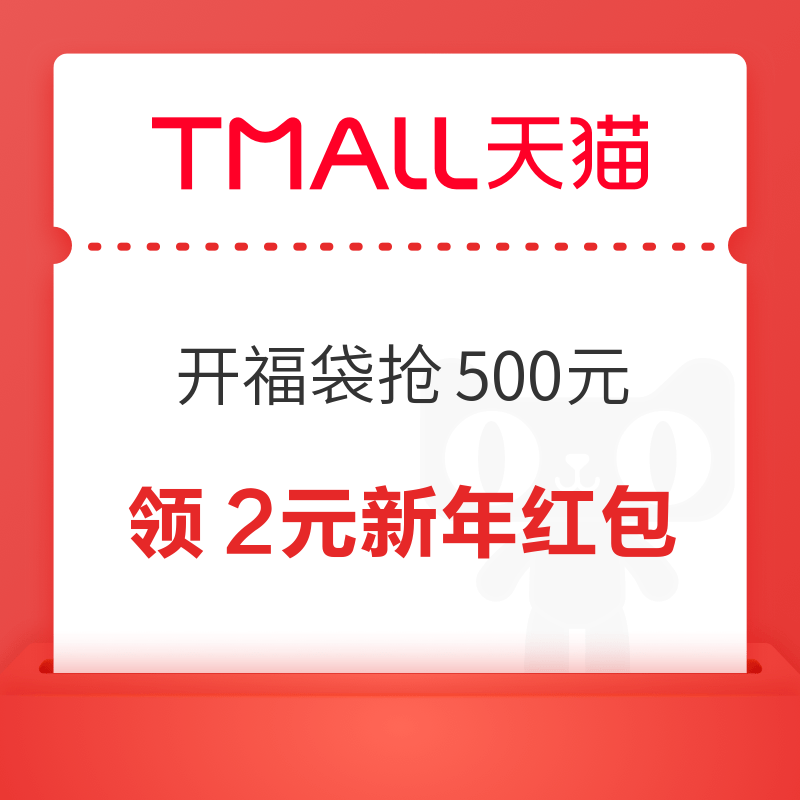 TMALL天猫

开福袋抢 500元

领 2元新年红包